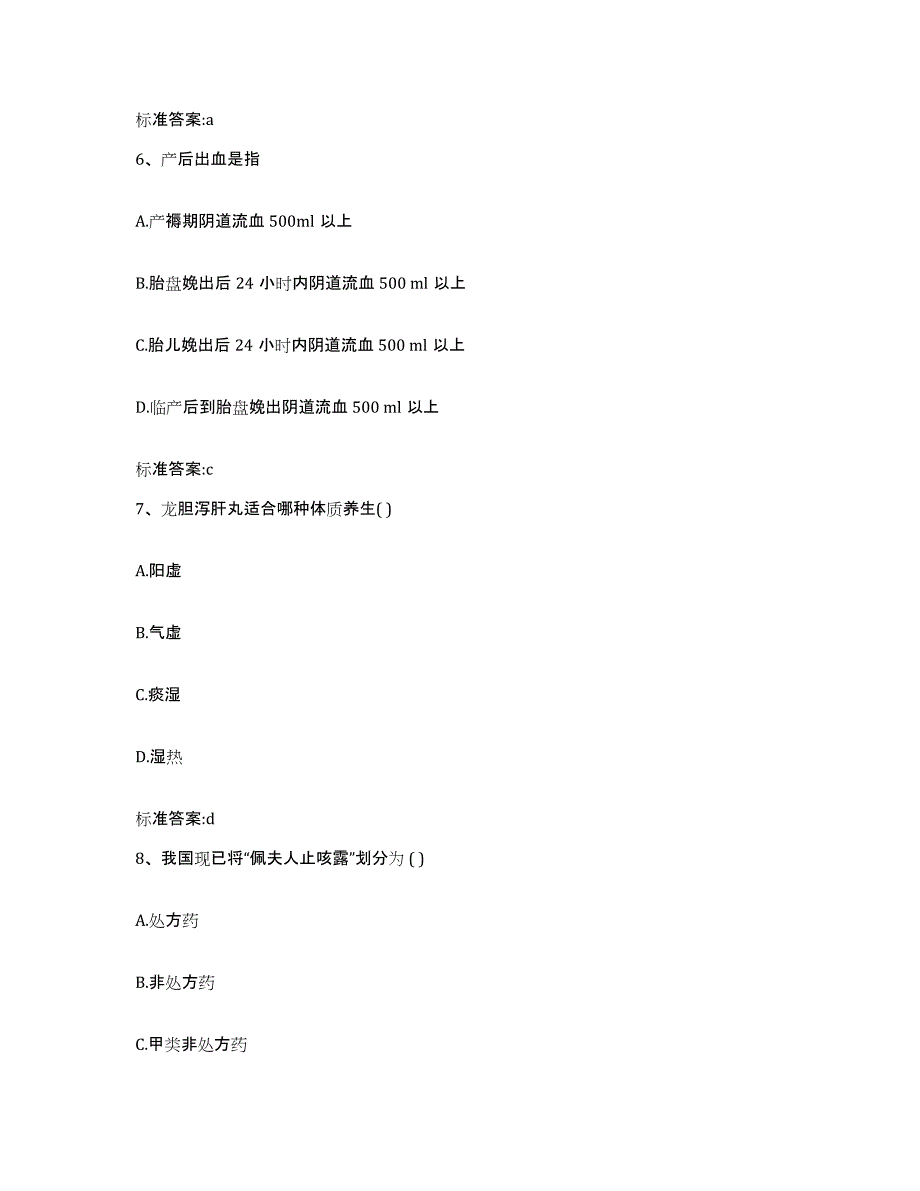 标准答案:a

6、产后出血是指

A.产褥期阴道流血 500ml 以上

B.胎盘娩出后 24 小时内阴道流血 500 ml 以上

C.胎儿娩出后 24 小时内阴道流血 500 ml 以上

D.临产后到胎盘娩出阴道流血 500 ml 以上

标准答案:c

7、龙胆泻肝丸适合哪种体质养生( )

A.阳虚

B.气虚

C.痰湿

D.湿热

标准答案:d

8、我国现已将“佩夫人止咳露”划分为 ( )

A.处方药

B.非处方药

C.甲类非处方药